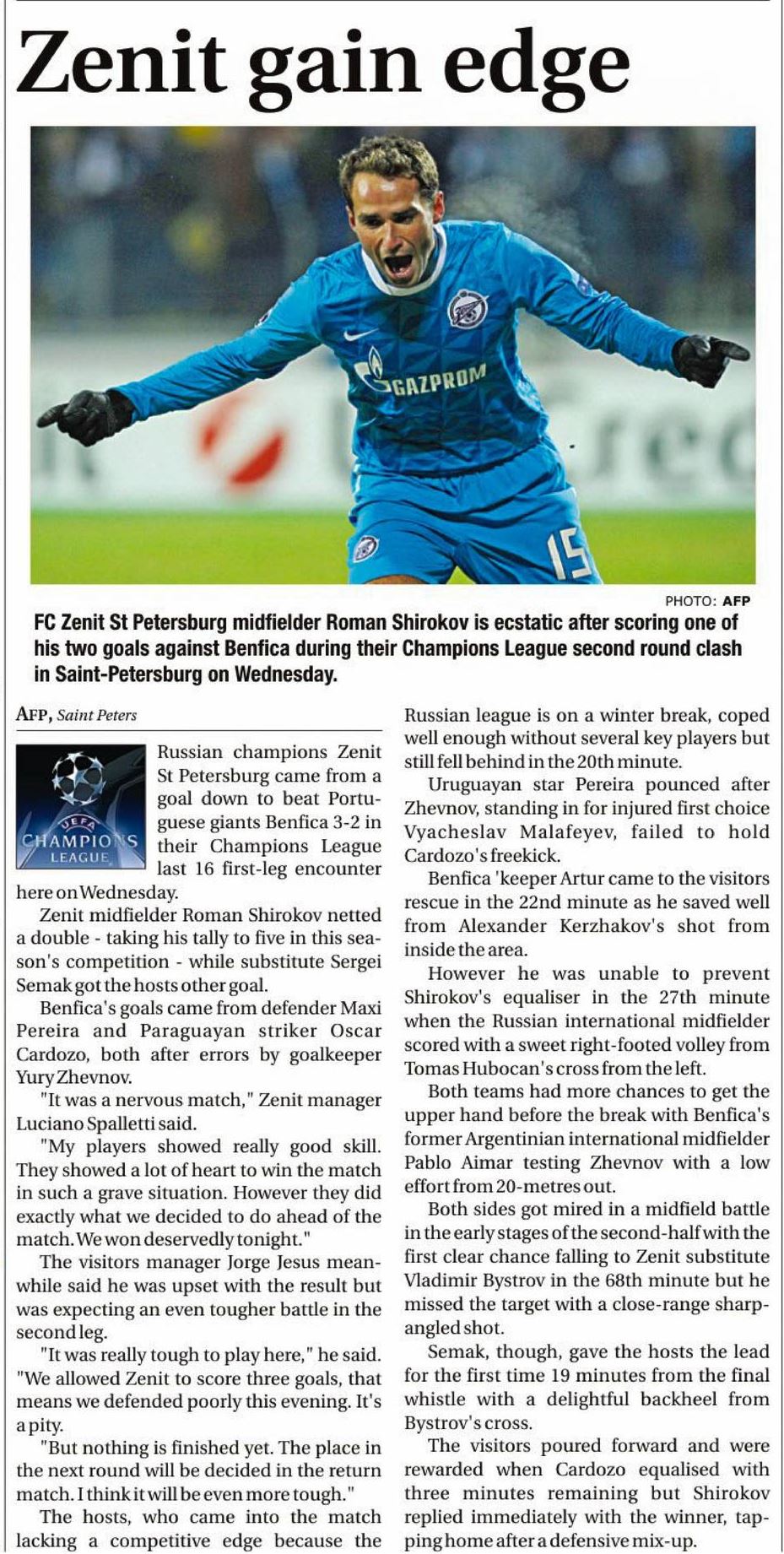 Zenit gain edge

GAZPROM

15

PHOTO: AFP

FC Zenit St Petersburg midfielder Roman Shirokov is ecstatic after scoring one of his two goals against Benfica during their Champions League second round clash in Saint-Petersburg on Wednesday.

AFP, Saint Peters

UEFA CHAMPIONS LEAGUE

Russian champions Zenit St Petersburg came from a goal down to beat Portuguese giants Benfica 3-2 in their Champions League last 16 first-leg encounter here on Wednesday.

Zenit midfielder Roman Shirokov netted a double - taking his tally to five in this season's competition - while substitute Sergei Semak got the hosts other goal.

Benfica's goals came from defender Maxi Pereira and Paraguayan striker Oscar Cardozo, both after errors by goalkeeper Yury Zhevnov.

"It was a nervous match," Zenit manager Luciano Spalletti said.

"My players showed really good skill. They showed a lot of heart to win the match in such a grave situation. However they did exactly what we decided to do ahead of the match. We won deservedly tonight."

The visitors manager Jorge Jesus meanwhile said he was upset with the result but was expecting an even tougher battle in the second leg.

"It was really tough to play here," he said. "We allowed Zenit to score three goals, that means we defended poorly this evening. It's a pity.

"But nothing is finished yet. The place in the next round will be decided in the return match. I think it will be even more tough."

The hosts, who came into the match lacking a competitive edge because the Russian league is on a winter break, coped well enough without several key players but still fell behind in the 20th minute.

Uruguayan star Pereira pounced after Zhevnov, standing in for injured first choice Vyacheslav Malafeyev, failed to hold Cardozo's freekick.

Benfica 'keeper Artur came to the visitors rescue in the 22nd minute as he saved well from Alexander Kerzhakov's shot from inside the area.

However he was unable to prevent Shirokov's equaliser in the 27th minute when the Russian international midfielder scored with a sweet right-footed volley from Tomas Hubocan's cross from the left.

Both teams had more chances to get the upper hand before the break with Benfica's former Argentinian international midfielder Pablo Aimar testing Zhevnov with a low effort from 20-metres out.

Both sides got mired in a midfield battle in the early stages of the second-half with the first clear chance falling to Zenit substitute Vladimir Bystrov in the 68th minute but he missed the target with a close-range sharp-angled shot.

Semak, though, gave the hosts the lead for the first time 19 minutes from the final whistle with a delightful backheel from Bystrov's cross.

The visitors poured forward and were rewarded when Cardozo equalised with three minutes remaining but Shirokov replied immediately with the winner, tapping home after a defensive mix-up.